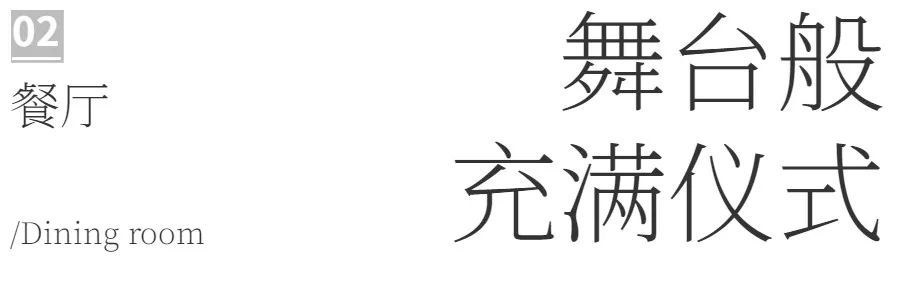 02
餐厅

/Dining room

舞台般
充满仪式